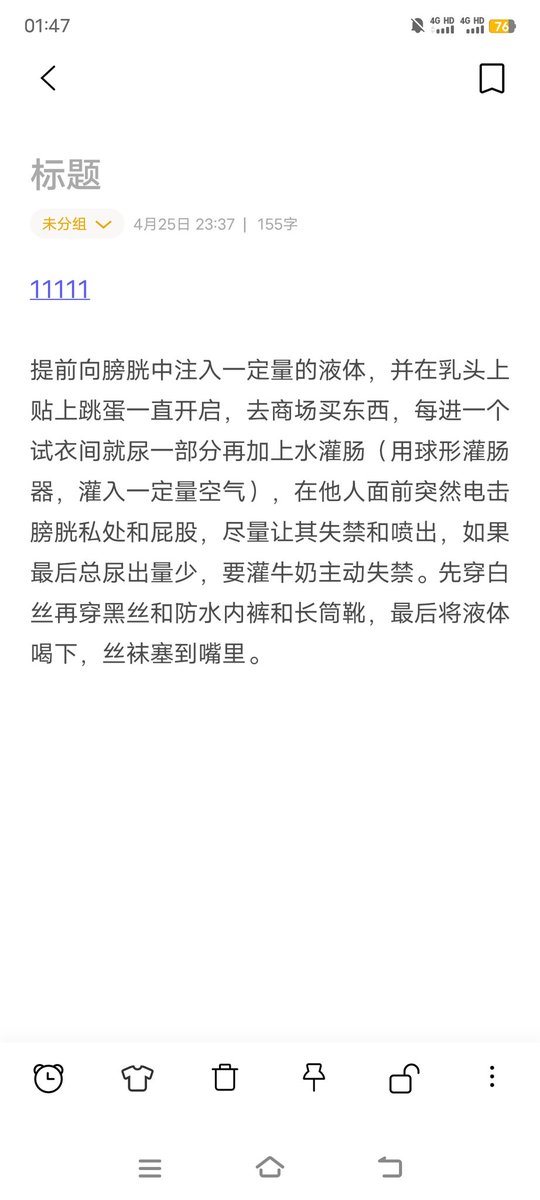 01:47

4G HD 4G HD 76

标题

未分组 4月25日 23:37 | 155字

11111

提前向膀胱中注入一定量的液体，并在乳头上贴上跳蛋一直开启，去商场买东西，每进一个试衣间就尿一部分再加上水灌肠（用球形灌肠器，灌入一定量空气），在他人面前突然电击膀胱私处和屁股，尽量让其失禁和喷出，如果最后总尿出量少，要灌牛奶主动失禁。先穿白丝再穿黑丝和防水内裤和长筒靴，最后将液体喝下，丝袜塞到嘴里。